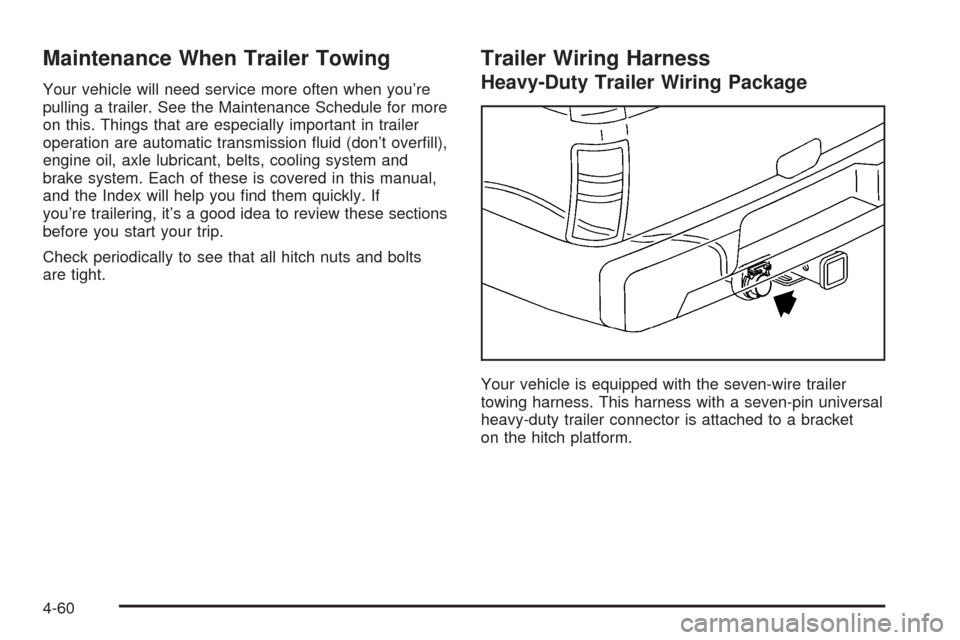 Maintenance When Trailer Towing

Your vehicle will need service more often when you're pulling a trailer. See the Maintenance Schedule for more on this. Things that are especially important in trailer operation are automatic transmission fluid (don't overfill), engine oil, axle lubricant, belts, cooling system and brake system. Each of these is covered in this manual, and the Index will help you find them quickly. If you're trailering, it's a good idea to review these sections before you start your trip.

Check periodically to see that all hitch nuts and bolts are tight.

Trailer Wiring Harness

Heavy-Duty Trailer Wiring Package

Your vehicle is equipped with the seven-wire trailer towing harness. This harness with a seven-pin universal heavy-duty trailer connector is attached to a bracket on the hitch platform.

4-60

carmanualsonline.info